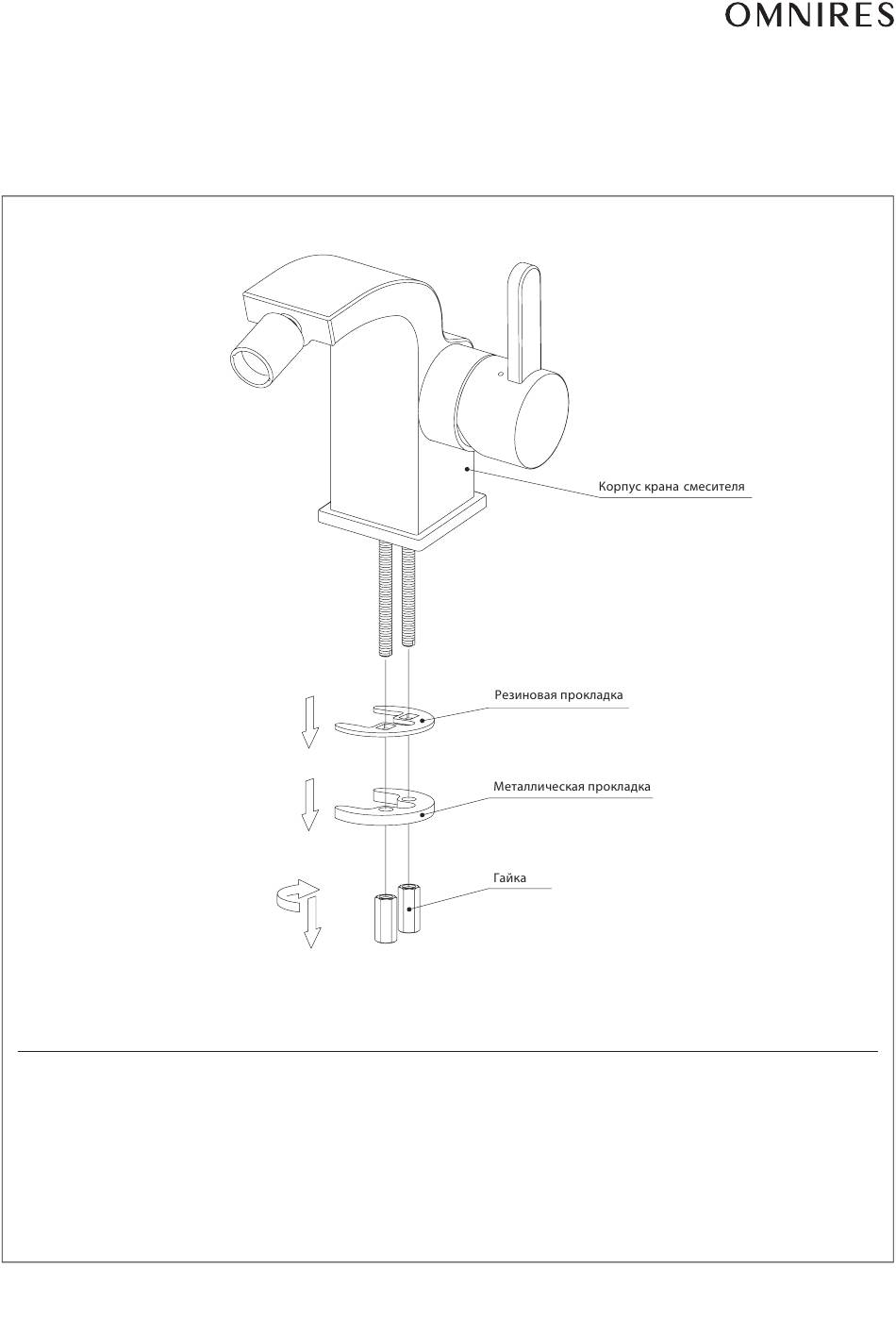 OMNIRES

Корпус крана смесителя

Резиновая прокладка

Металлическая прокладка

Гайка